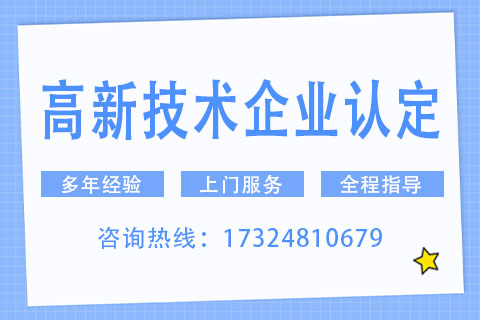 高新技术企业认定

多年经验 上门服务 全程指导

咨询热线：17324810679